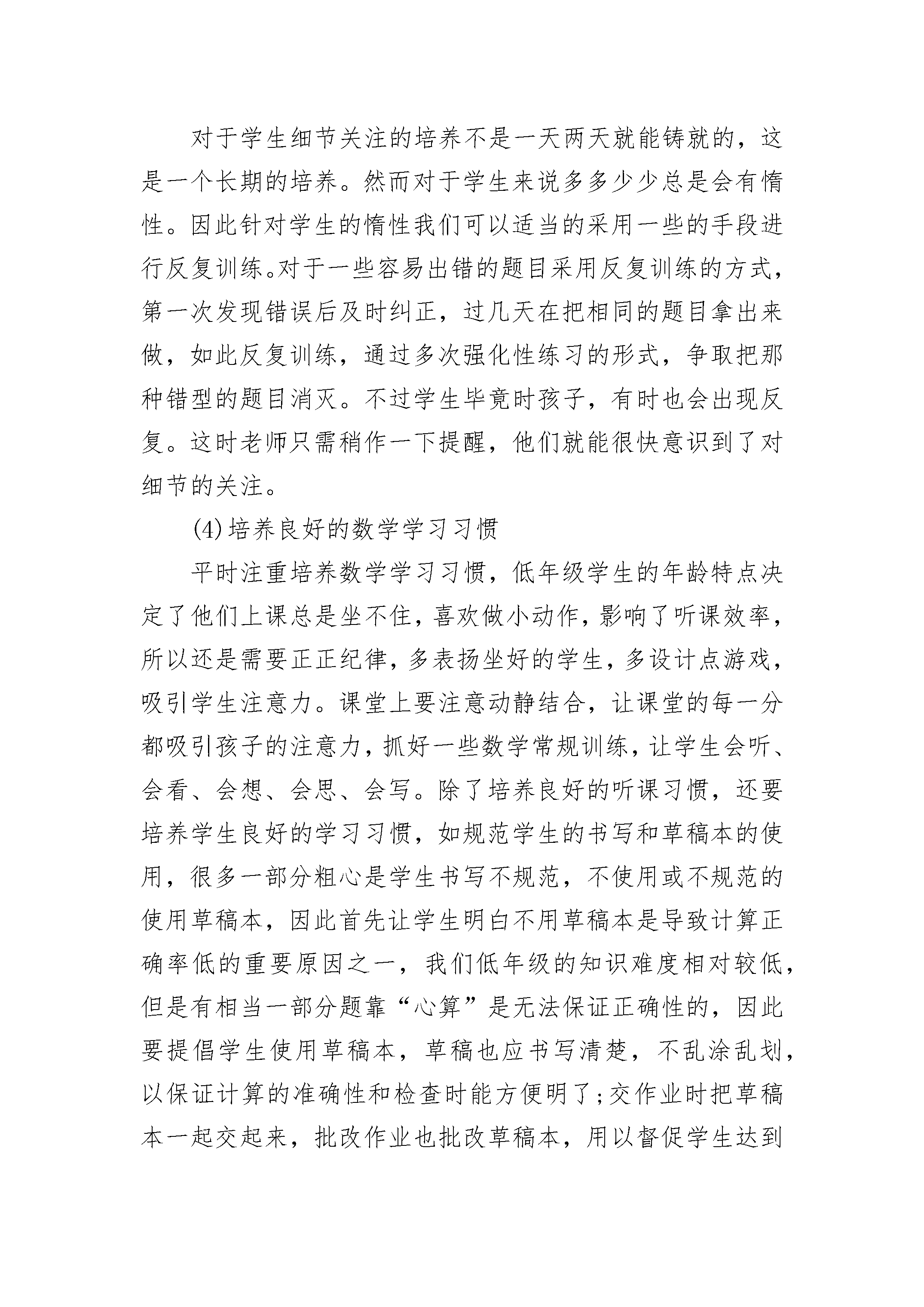 对于学生细节关注的培养不是一天两天就能铸就的，这是一个长期的培养。然而对于学生来说多多少少总是会有惰性。因此针对学生的惰性我们可以适当的采用一些的手段进行反复训练。对于一些容易出错的题目采用反复训练的方式，第一次发现错误后及时纠正，过几天在把相同的题目拿出来做，如此反复训练，通过多次强化性练习的形式，争取把那种错型的题目消灭。不过学生毕竟时孩子，有时也会出现反复。这时老师只需稍作一下提醒，他们就能很快意识到了对细节的关注。

(4)培养良好的数学学习习惯

平时注重培养数学学习习惯，低年级学生的年龄特点决定了他们上课总是坐不住，喜欢做小动作，影响了听课效率，所以还是需要正正纪律，多表扬坐好的学生，多设计点游戏，吸引学生注意力。课堂上要注意动静结合，让课堂的每一分都吸引孩子的注意力，抓好一些数学常规训练，让学生会听、会看、会想、会思、会写。除了培养良好的听课习惯，还要培养学生良好的学习习惯，如规范学生的书写和草稿本的使用，很多一部分粗心是学生书写不规范，不使用或不规范的使用草稿本，因此首先让学生明白不用草稿本是导致计算正确率低的重要原因之一，我们低年级的知识难度相对较低，但是有相当一部分题靠“心算”是无法保证正确性的，因此要提倡学生使用草稿本，草稿也应书写清楚，不乱涂乱划，以保证计算的准确性和检查时能方便明了；交作业时把草稿本一起交起来，批改作业也批改草稿本，用以督促学生达到